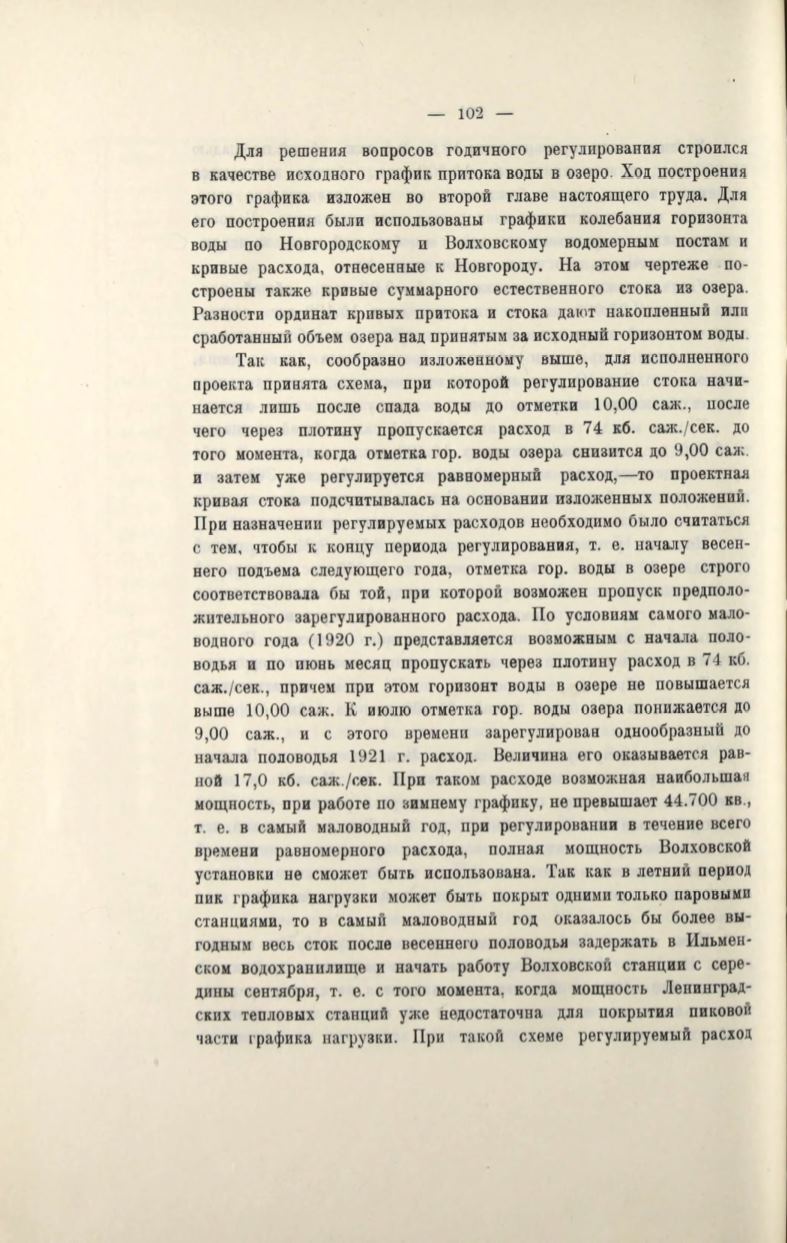 — 102 —

Для решения вопросов годичного регулирования строился в качестве исходного график притока воды в озеро. Ход построения этого графика изложен во второй главе настоящего труда. Для его построения были использованы графики колебания горизонта воды по Новгородскому и Волховскому водомерным постам и кривые расхода, отнесенные к Новгороду. На этом чертеже построены также кривые суммарного естественного стока из озера. Разности ординат кривых притока и стока дают накопленный или сработанный объем озера над принятым за исходный горизонтом воды.

Так как, сообразно изложенному выше, для исполненного проекта принята схема, при которой регулирование стока начинается лишь после спада воды до отметки 10,00 саж., после чего через плотину пропускается расход в 74 кб. саж./сек. до того момента, когда отметка гор. воды озера снизится до 9,00 саж. и затем уже регулируется равномерный расход,—то проектная кривая стока подсчитывалась на основании изложенных положений. При назначении регулируемых расходов необходимо было считаться с тем, чтобы к концу периода регулирования, т. е. началу весеннего подъема следующего года, отметка гор. воды в озере строго соответствовала бы той, при которой возможен пропуск предположительного зарегулированного расхода. По условиям самого маловодного года (1920 г.) представляется возможным с начала половодья и по июнь месяц пропускать через плотину расход в 74 кб. саж./сек., причем при этом горизонт воды в озере не повышается выше 10,00 саж. К июлю отметка гор. воды озера понижается до 9,00 саж., и с этого времени зарегулирован однообразный до начала половодья 1921 г. расход. Величина его оказывается равной 17,0 кб. саж./сек. При таком расходе возможная наибольшая мощность, при работе по зимнему графику, не превышает 44.700 кв., т. е. в самый маловодный год, при регулировании в течение всего времени равномерного расхода, полная мощность Волховской установки не сможет быть использована. Так как в летний период пик графика нагрузки может быть покрыт одними только паровыми станциями, то в самый маловодный год оказалось бы более выгодным весь сток после весеннего половодья задержать в Ильменском водохранилище и начать работу Волховской станции с середины сентября, т. е. с того момента, когда мощность Ленинградских тепловых станций уже недостаточна для покрытия пиковой части графика нагрузки. При такой схеме регулируемый расход